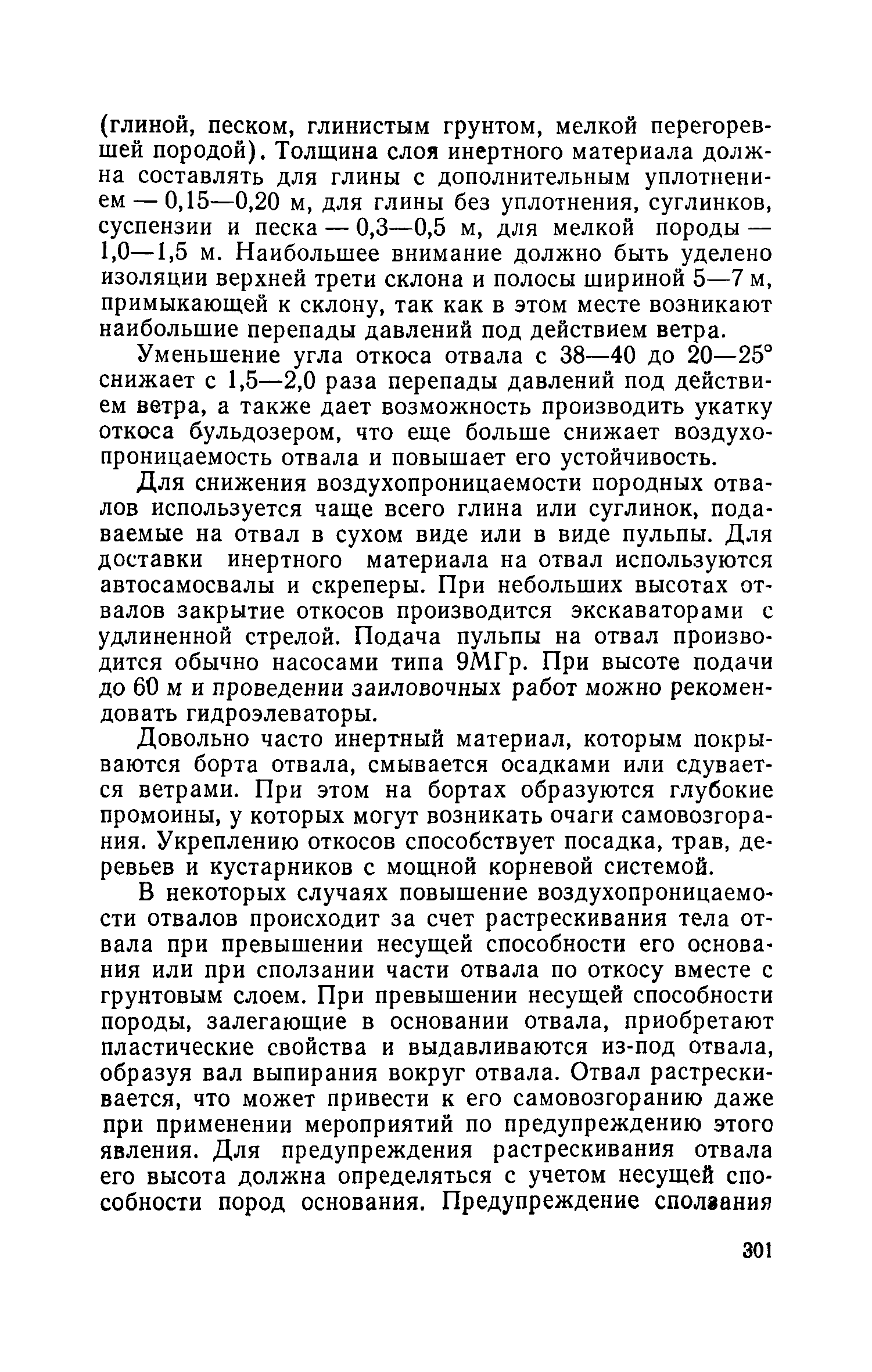 (глиной, песком, глинистым грунтом, мелкой перегоревшей породой). Толщина слоя инертного материала должна составлять для глины с дополнительным уплотнением — 0,15—0,20 м, для глины без уплотнения, суглинков, суспензии и песка — 0,3—0,5 м, для мелкой породы — 1,0—1,5 м. Наибольшее внимание должно быть уделено изоляции верхней трети склона и полосы шириной 5—7 м, примыкающей к склону, так как в этом месте возникают наибольшие перепады давлений под действием ветра.

Уменьшение угла откоса отвала с 38—40 до 20—25° снижает с 1,5—2,0 раза перепады давлений под действием ветра, а также дает возможность производить укатку откоса бульдозером, что еще больше снижает воздухопроницаемость отвала и повышает его устойчивость.

Для снижения воздухопроницаемости породных отвалов используется чаще всего глина или суглинок, подаваемые на отвал в сухом виде или в виде пульпы. Для доставки инертного материала на отвал используются автосамосвалы и скреперы. При небольших высотах отвалов закрытие откосов производится экскаваторами с удлиненной стрелой. Подача пульпы на отвал производится обычно насосами типа 9МГр. При высоте подачи до 60 м и проведении заиловочных работ можно рекомендовать гидроэлеваторы.

Довольно часто инертный материал, которым покрываются борта отвала, смывается осадками или сдувается ветрами. При этом на бортах образуются глубокие промоины, у которых могут возникать очаги самовозгорания. Укреплению откосов способствует посадка, трав, деревьев и кустарников с мощной корневой системой.

В некоторых случаях повышение воздухопроницаемости отвалов происходит за счет растрескивания тела отвала при превышении несущей способности его основания или при сползании части отвала по откосу вместе с грунтовым слоем. При превышении несущей способности породы, залегающие в основании отвала, приобретают пластические свойства и выдавливаются из-под отвала, образуя вал выпирания вокруг отвала. Отвал растрескивается, что может привести к его самовозгоранию даже при применении мероприятий по предупреждению этого явления. Для предупреждения растрескивания отвала его высота должна определяться с учетом несущей способности пород основания. Предупреждение сползания

301